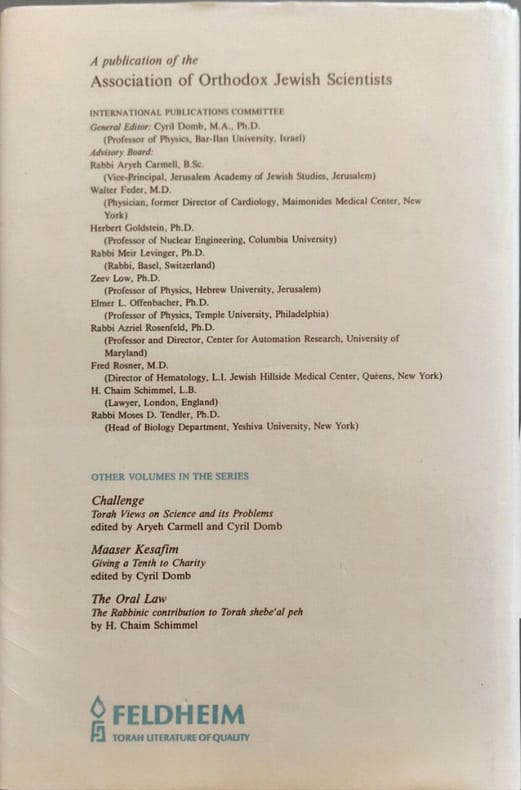 A publication of the
Association of Orthodox Jewish Scientists

INTERNATIONAL PUBLICATIONS COMMITTEE
General Editor: Cyril Domb, M.A., Ph.D.
(Professor of Physics, Bar-Ilan University, Israel)
Advisory Board:
Rabbi Aryeh Carmell, B.Sc.
(Vice-Principal, Jerusalem Academy of Jewish Studies, Jerusalem)
Walter Feder, M.D.
(Physician, former Director of Cardiology, Maimonides Medical Center, New York)
Herbert Goldstein, Ph.D.
(Professor of Nuclear Engineering, Columbia University)
Rabbi Meir Levinger, Ph.D.
(Rabbi, Basel, Switzerland)
Zeev Low, Ph.D.
(Professor of Physics, Hebrew University, Jerusalem)
Elmer L. Offenbacher, Ph.D.
(Professor of Physics, Temple University, Philadelphia)
Rabbi Azriel Rosenfeld, Ph.D.
(Professor and Director, Center for Automation Research, University of Maryland)
Fred Rosner, M.D.
(Director of Hematology, L.I. Jewish Hillside Medical Center, Queens, New York)
H. Chaim Schimmel, L.B.
(Lawyer, London, England)
Rabbi Moses D. Tendler, Ph.D.
(Head of Biology Department, Yeshiva University, New York)

OTHER VOLUMES IN THE SERIES

Challenge
Torah Views on Science and its Problems
edited by Aryeh Carmell and Cyril Domb

Maaser Kesafim
Giving a Tenth to Charity
edited by Cyril Domb

The Oral Law
The Rabbinic contribution to Torah shebe'al peh
by H. Chaim Schimmel

FELDHEIM
TORAH LITERATURE OF QUALITY